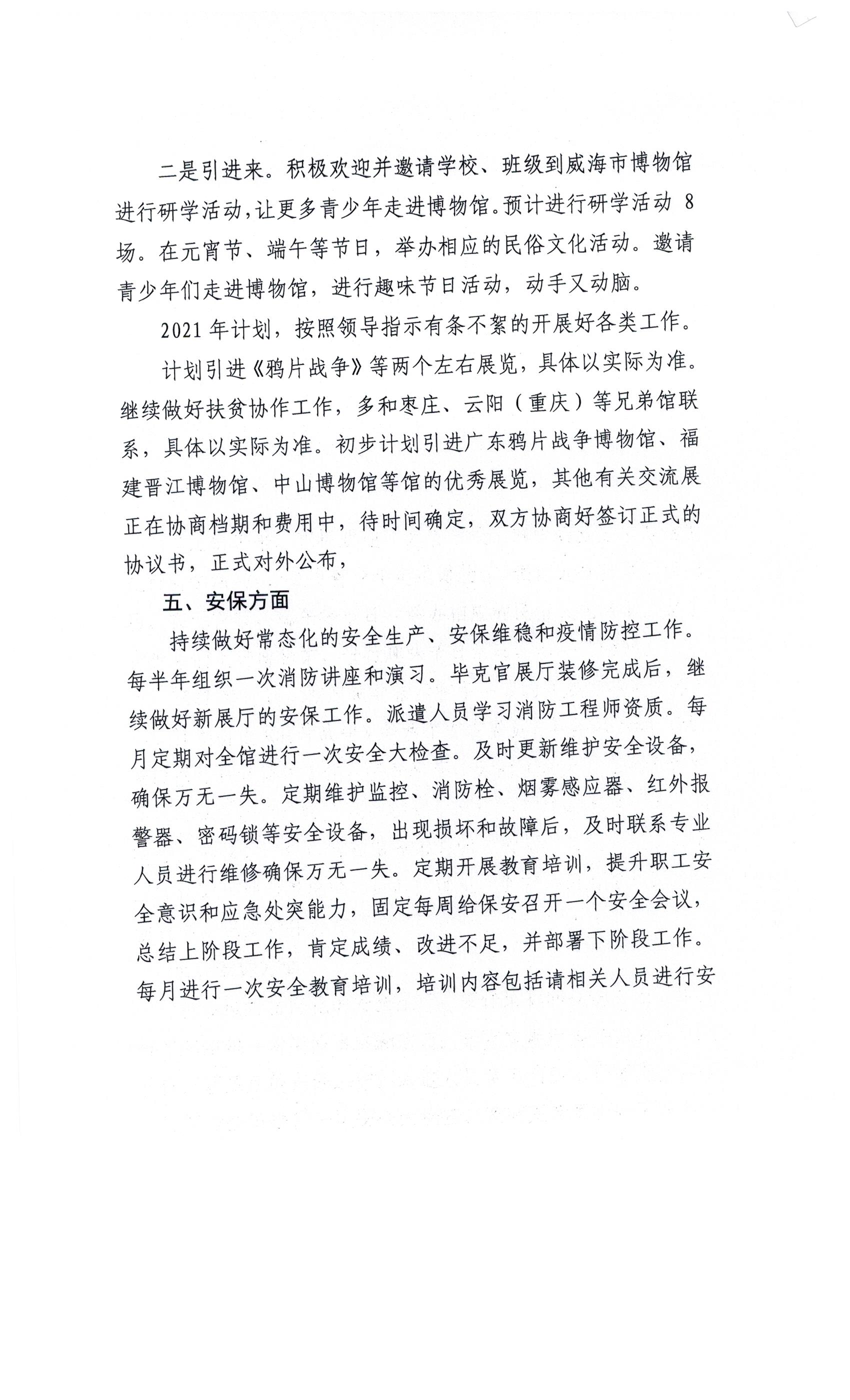 二是引进来。积极欢迎并邀请学校、班级到威海市博物馆进行研学活动，让更多青少年走进博物馆。预计进行研学活动 8 场。在元宵节、端午等节日，举办相应的民俗文化活动。邀请青少年们走进博物馆，进行趣味节日活动，动手又动脑。

2021 年计划，按照领导指示有条不絮的开展好各类工作。

计划引进《鸦片战争》等两个左右展览，具体以实际为准。继续做好扶贫协作工作，多和枣庄、云阳（重庆）等兄弟馆联系，具体以实际为准。初步计划引进广东鸦片战争博物馆、福建晋江博物馆、中山博物馆等馆的优秀展览，其他有关交流展正在协商档期和费用中，待时间确定，双方协商好签订正式的协议书，正式对外公布，

五、安保方面

持续做好常态化的安全生产、安保维稳和疫情防控工作。每半年组织一次消防讲座和演习。毕克官展厅装修完成后，继续做好新展厅的安保工作。派遣人员学习消防工程师资质。每月定期对全馆进行一次安全大检查。及时更新维护安全设备，确保万无一失。定期维护监控、消防栓、烟雾感应器、红外报警器、密码锁等安全设备，出现损坏和故障后，及时联系专业人员进行维修确保万无一失。定期开展教育培训，提升职工安全意识和应急处突能力，固定每周给保安召开一个安全会议，总结上阶段工作，肯定成绩、改进不足，并部署下阶段工作。每月进行一次安全教育培训，培训内容包括请相关人员进行安